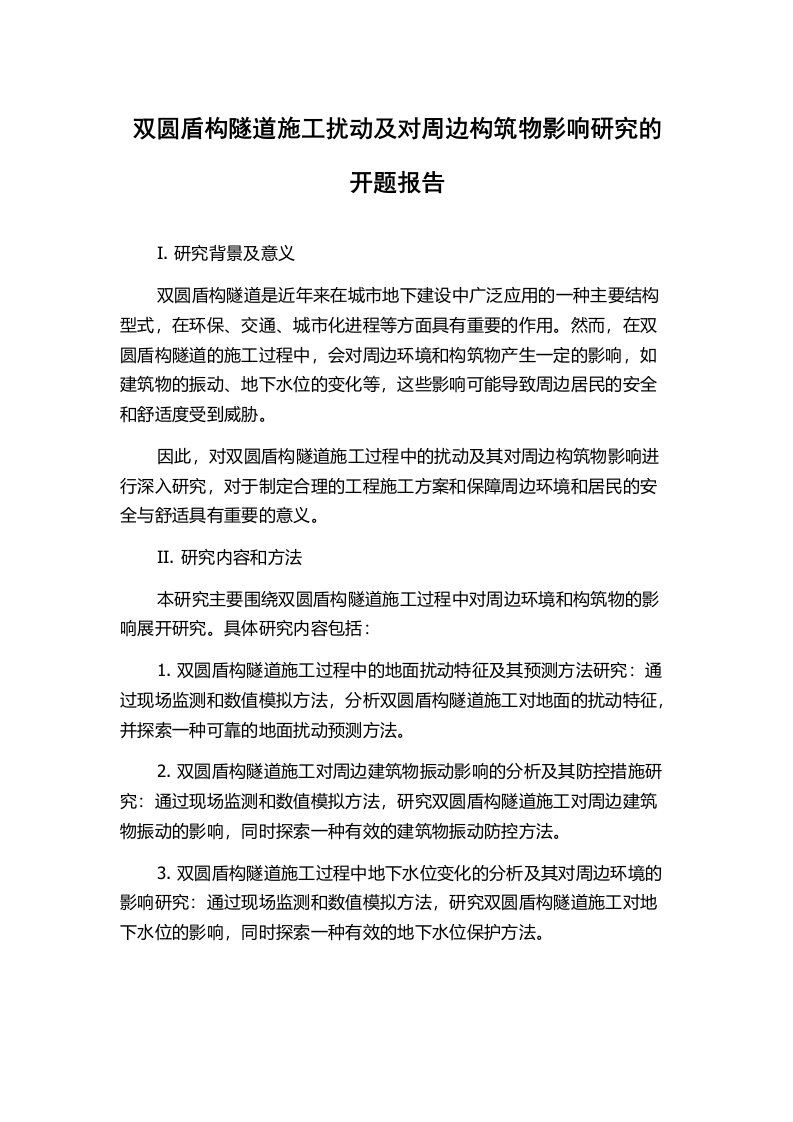 双圆盾构隧道施工扰动及对周边构筑物影响研究的开题报告

I. 研究背景及意义

双圆盾构隧道是近年来在城市地下建设中广泛应用的一种主要结构型式，在环保、交通、城市化进程等方面具有重要的作用。然而，在双圆盾构隧道的施工过程中，会对周边环境和构筑物产生一定的影响，如建筑物的振动、地下水位的变化等，这些影响可能导致周边居民的安全和舒适度受到威胁。

因此，对双圆盾构隧道施工过程中的扰动及其对周边构筑物影响进行深入研究，对于制定合理的工程施工方案和保障周边环境和居民的安全与舒适具有重要的意义。

II. 研究内容和方法

本研究主要围绕双圆盾构隧道施工过程中对周边环境和构筑物的影响展开研究。具体研究内容包括：

1. 双圆盾构隧道施工过程中的地面扰动特征及其预测方法研究：通过现场监测和数值模拟方法，分析双圆盾构隧道施工对地面的扰动特征，并探索一种可靠的地面扰动预测方法。

2. 双圆盾构隧道施工对周边建筑物振动影响的分析及其防控措施研究：通过现场监测和数值模拟方法，研究双圆盾构隧道施工对周边建筑物振动的影响，同时探索一种有效的建筑物振动防控方法。

3. 双圆盾构隧道施工过程中地下水位变化的分析及其对周边环境的影响研究：通过现场监测和数值模拟方法，研究双圆盾构隧道施工对地下水位的影响，同时探索一种有效的地下水位保护方法。